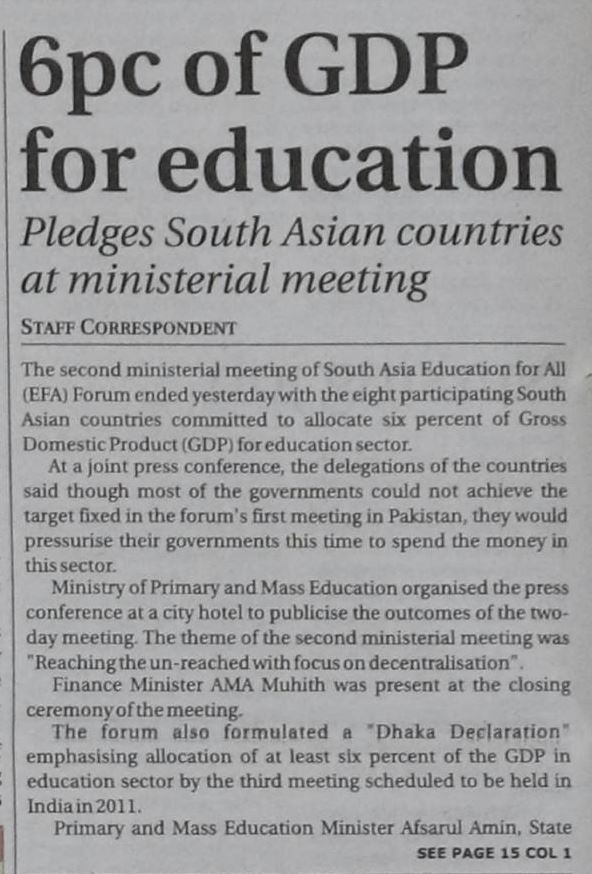 6pc of GDP for education

Pledges South Asian countries at ministerial meeting

STAFF CORRESPONDENT

The second ministerial meeting of South Asia Education for All (EFA) Forum ended yesterday with the eight participating South Asian countries committed to allocate six percent of Gross Domestic Product (GDP) for education sector.

At a joint press conference, the delegations of the countries said though most of the governments could not achieve the target fixed in the forum's first meeting in Pakistan, they would pressurise their governments this time to spend the money in this sector.

Ministry of Primary and Mass Education organised the press conference at a city hotel to publicise the outcomes of the two-day meeting. The theme of the second ministerial meeting was "Reaching the un-reached with focus on decentralisation".

Finance Minister AMA Muhith was present at the closing ceremony of the meeting.

The forum also formulated a "Dhaka Declaration" emphasising allocation of at least six percent of the GDP in education sector by the third meeting scheduled to be held in India in 2011.

Primary and Mass Education Minister Afsarul Amin, State

SEE PAGE 15 COL 1